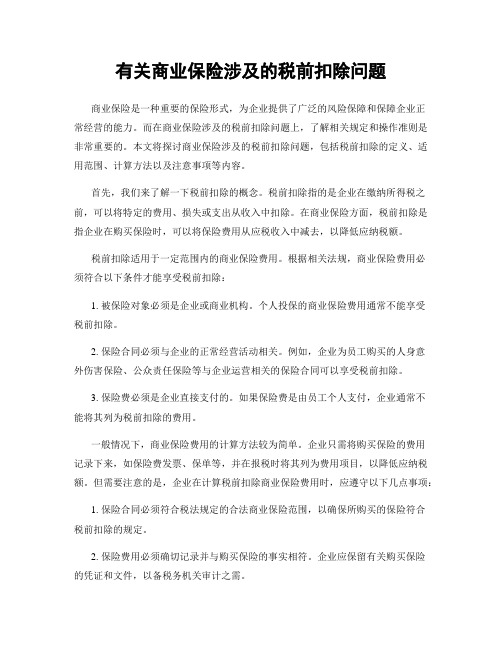 有关商业保险涉及的税前扣除问题

商业保险是一种重要的保险形式，为企业提供了广泛的风险保障和保障企业正常经营的能力。而在商业保险涉及的税前扣除问题上，了解相关规定和操作准则是非常重要的。本文将探讨商业保险涉及的税前扣除问题，包括税前扣除的定义、适用范围、计算方法以及注意事项等内容。

首先，我们来了解一下税前扣除的概念。税前扣除指的是企业在缴纳所得税之前，可以将特定的费用、损失或支出从收入中扣除。在商业保险方面，税前扣除是指企业在购买保险时，可以将保险费用从应税收入中减去，以降低应纳税额。

税前扣除适用于一定范围内的商业保险费用。根据相关法规，商业保险费用必须符合以下条件才能享受税前扣除：

1. 被保险对象必须是企业或商业机构。个人投保的商业保险费用通常不能享受税前扣除。

2. 保险合同必须与企业的正常经营活动相关。例如，企业为员工购买的人身意外伤害保险、公众责任保险等与企业运营相关的保险合同可以享受税前扣除。

3. 保险费必须是企业直接支付的。如果保险费是由员工个人支付，企业通常不能将其列为税前扣除的费用。

一般情况下，商业保险费用的计算方法较为简单。企业只需将购买保险的费用记录下来，如保险费发票、保单等，并在报税时将其列为费用项目，以降低应纳税额。但需要注意的是，企业在计算税前扣除商业保险费用时，应遵守以下几点事项：

1. 保险合同必须符合税法规定的合法商业保险范围，以确保所购买的保险符合税前扣除的规定。

2. 保险费用必须确切记录并与购买保险的事实相符。企业应保留有关购买保险的凭证和文件，以备税务机关审计之需。